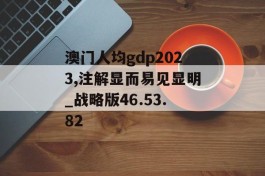 澳门人均gdp2023,注解显而易见显明_战略版46.53.82